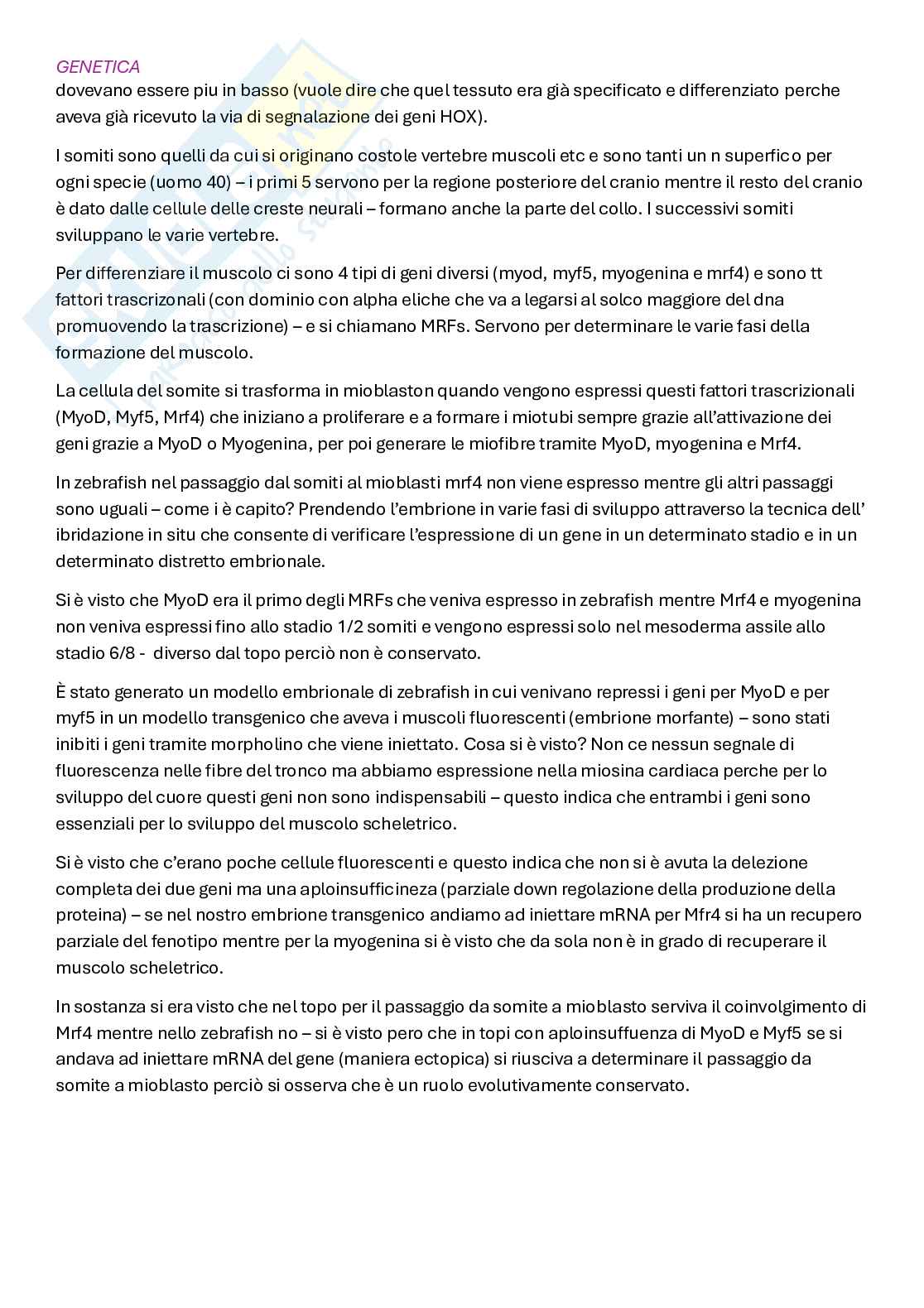 GENETICA
dovevano essere piu in basso (vuole dire che quel tessuto era già specificato e differenziato perche aveva già ricevuto la via di segnalazione dei geni HOX).

I somiti sono quelli da cui si originano costole vertebre muscoli etc e sono tanti un n superfico per ogni specie (uomo 40) – i primi 5 servono per la regione posteriore del cranio mentre il resto del cranio è dato dalle cellule delle creste neurali – formano anche la parte del collo. I successivi somiti sviluppano le varie vertebre.

Per differenziare il muscolo ci sono 4 tipi di geni diversi (myod, myf5, myogenina e mrf4) e sono tt fattori trascrizonali (con dominio con alpha eliche che va a legarsi al solco maggiore del dna promuovendo la trascrizione) – e si chiamano MRFs. Servono per determinare le varie fasi della formazione del muscolo.

La cellula del somite si trasforma in mioblaston quando vengono espressi questi fattori trascrizionali (MyoD, Myf5, Mrf4) che iniziano a proliferare e a formare i miotubi sempre grazie all'attivazione dei geni grazie a MyoD o Myogenina, per poi generare le miofibre tramite MyoD, myogenina e Mrf4.

In zebrafish nel passaggio dal somiti al mioblasti mrf4 non viene espresso mentre gli altri passaggi sono uguali – come i è capito? Prendendo l'embrione in varie fasi di sviluppo attraverso la tecnica dell' ibridazione in situ che consente di verificare l'espressione di un gene in un determinato stadio e in un determinato distretto embrionale.

Si è visto che MyoD era il primo degli MRFs che veniva espresso in zebrafish mentre Mrf4 e myogenina non veniva espressi fino allo stadio 1/2 somiti e vengono espressi solo nel mesoderma assile allo stadio 6/8 - diverso dal topo perciò non è conservato.

È stato generato un modello embrionale di zebrafish in cui venivano repressi i geni per MyoD e per myf5 in un modello transgenico che aveva i muscoli fluorescenti (embrione morfante) – sono stati inibiti i geni tramite morpholino che viene iniettato. Cosa si è visto? Non ce nessun segnale di fluorescenza nelle fibre del tronco ma abbiamo espressione nella miosina cardiaca perche per lo sviluppo del cuore questi geni non sono indispensabili – questo indica che entrambi i geni sono essenziali per lo sviluppo del muscolo scheletrico.

Si è visto che c'erano poche cellule fluorescenti e questo indica che non si è avuta la delezione completa dei due geni ma una aploinsufficineza (parziale down regolazione della produzione della proteina) – se nel nostro embrione transgenico andiamo ad iniettare mRNA per Mfr4 si ha un recupero parziale del fenotipo mentre per la myogenina si è visto che da sola non è in grado di recuperare il muscolo scheletrico.

In sostanza si era visto che nel topo per il passaggio da somite a mioblasto serviva il coinvolgimento di Mrf4 mentre nello zebrafish no – si è visto pero che in topi con aploinsuffuenza di MyoD e Myf5 se si andava ad iniettare mRNA del gene (maniera ectopica) si riusciva a determinare il passaggio da somite a mioblasto perciò si osserva che è un ruolo evolutivamente conservato.